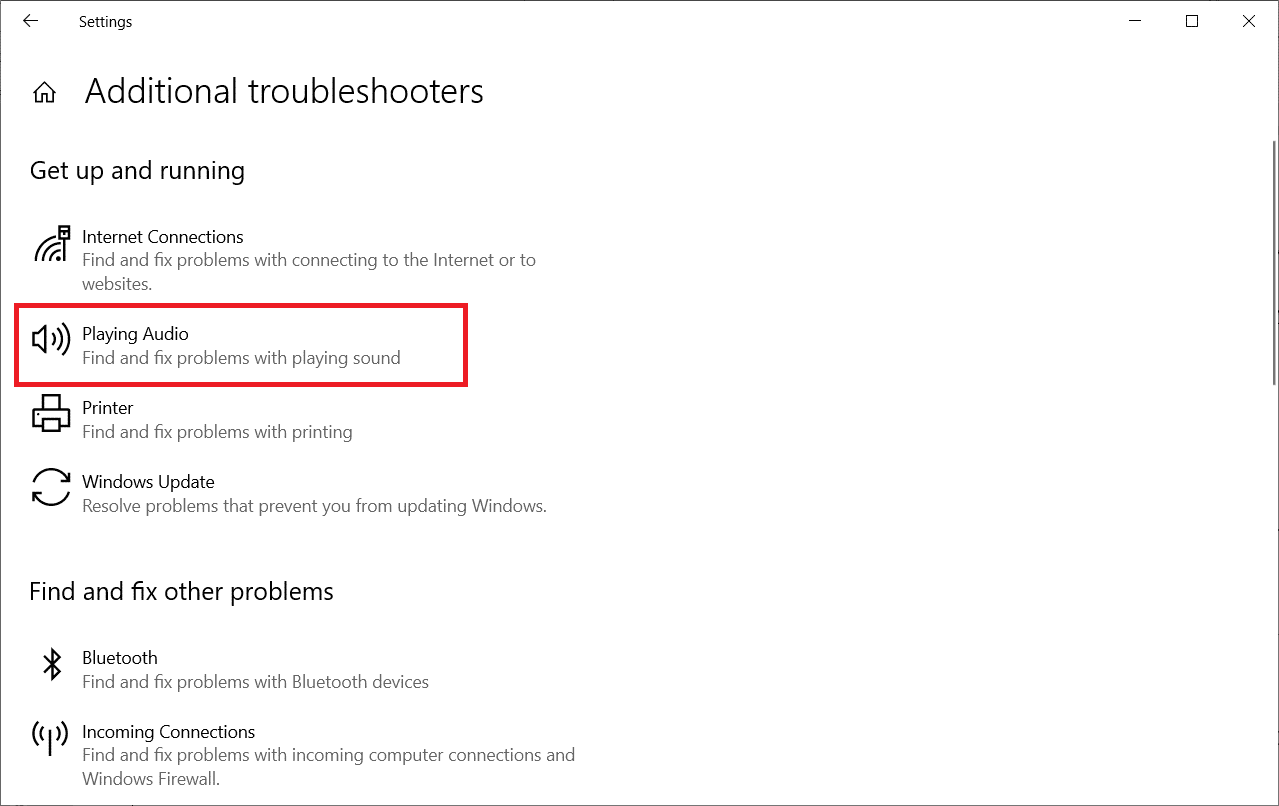 Settings

Additional troubleshooters

Get up and running

Internet Connections
Find and fix problems with connecting to the Internet or to websites.

Playing Audio
Find and fix problems with playing sound

Printer
Find and fix problems with printing

Windows Update
Resolve problems that prevent you from updating Windows.

Find and fix other problems

Bluetooth
Find and fix problems with Bluetooth devices

Incoming Connections
Find and fix problems with incoming computer connections and Windows Firewall.